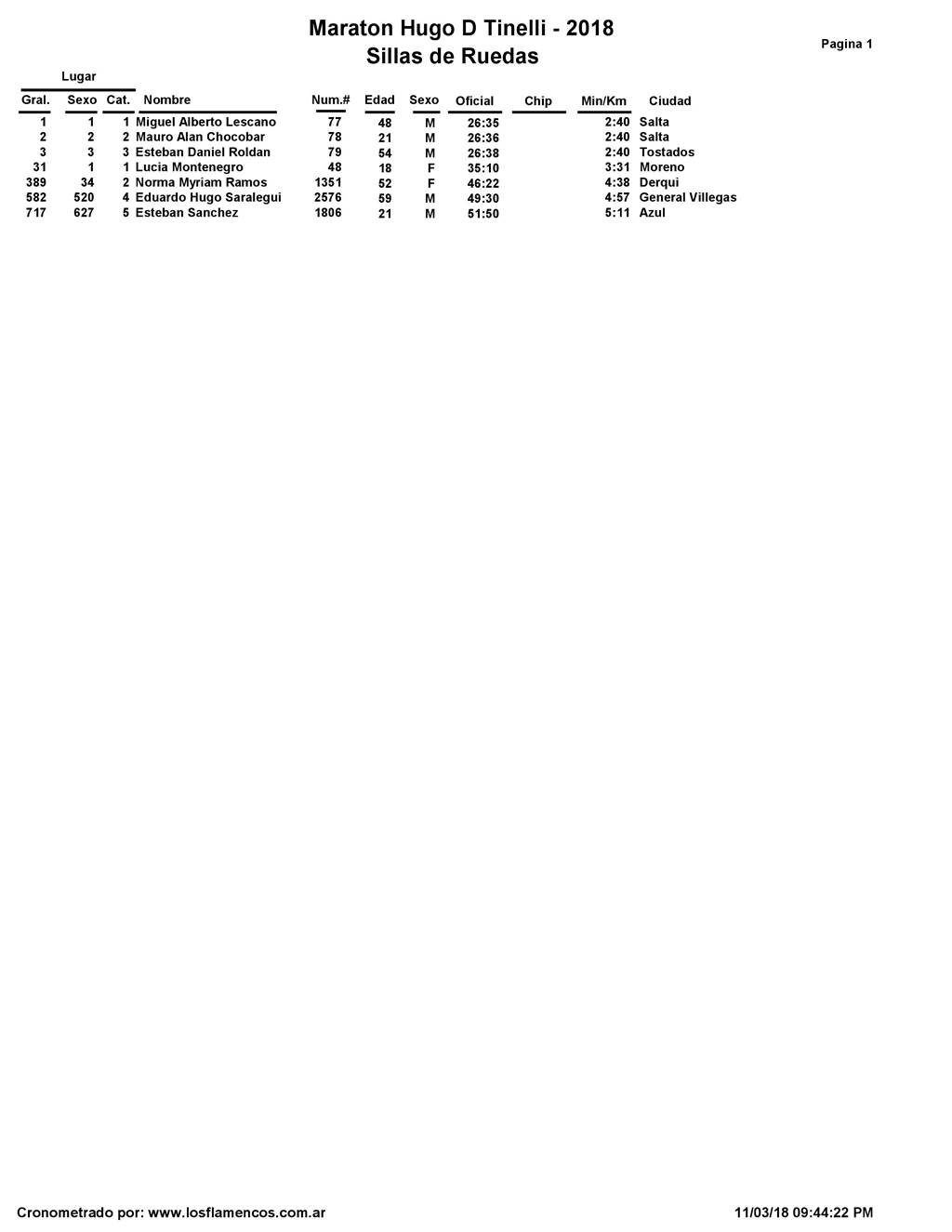 Maraton Hugo D Tinelli - 2018
Sillas de Ruedas

Pagina 1

Lugar

| Gral. | Sexo | Cat. | Nombre | Num.# | Edad | Sexo | Oficial | Chip | Min/Km | Ciudad |
|---|---|---|---|---|---|---|---|---|---|---|
| 1 | 1 | 1 | Miguel Alberto Lescano | 77 | 48 | M | 26:35 | | 2:40 | Salta |
| 2 | 2 | 2 | Mauro Alan Chocobar | 78 | 21 | M | 26:36 | | 2:40 | Salta |
| 3 | 3 | 3 | Esteban Daniel Roldan | 79 | 54 | M | 26:38 | | 2:40 | Tostados |
| 31 | 1 | 1 | Lucia Montenegro | 48 | 18 | F | 35:10 | | 3:31 | Moreno |
| 389 | 34 | 2 | Norma Myriam Ramos | 1351 | 52 | F | 46:22 | | 4:38 | Derqui |
| 582 | 520 | 4 | Eduardo Hugo Saralegui | 2576 | 59 | M | 49:30 | | 4:57 | General Villegas |
| 717 | 627 | 5 | Esteban Sanchez | 1806 | 21 | M | 51:50 | | 5:11 | Azul |

Cronometrado por: www.losflamencos.com.ar

11/03/18 09:44:22 PM